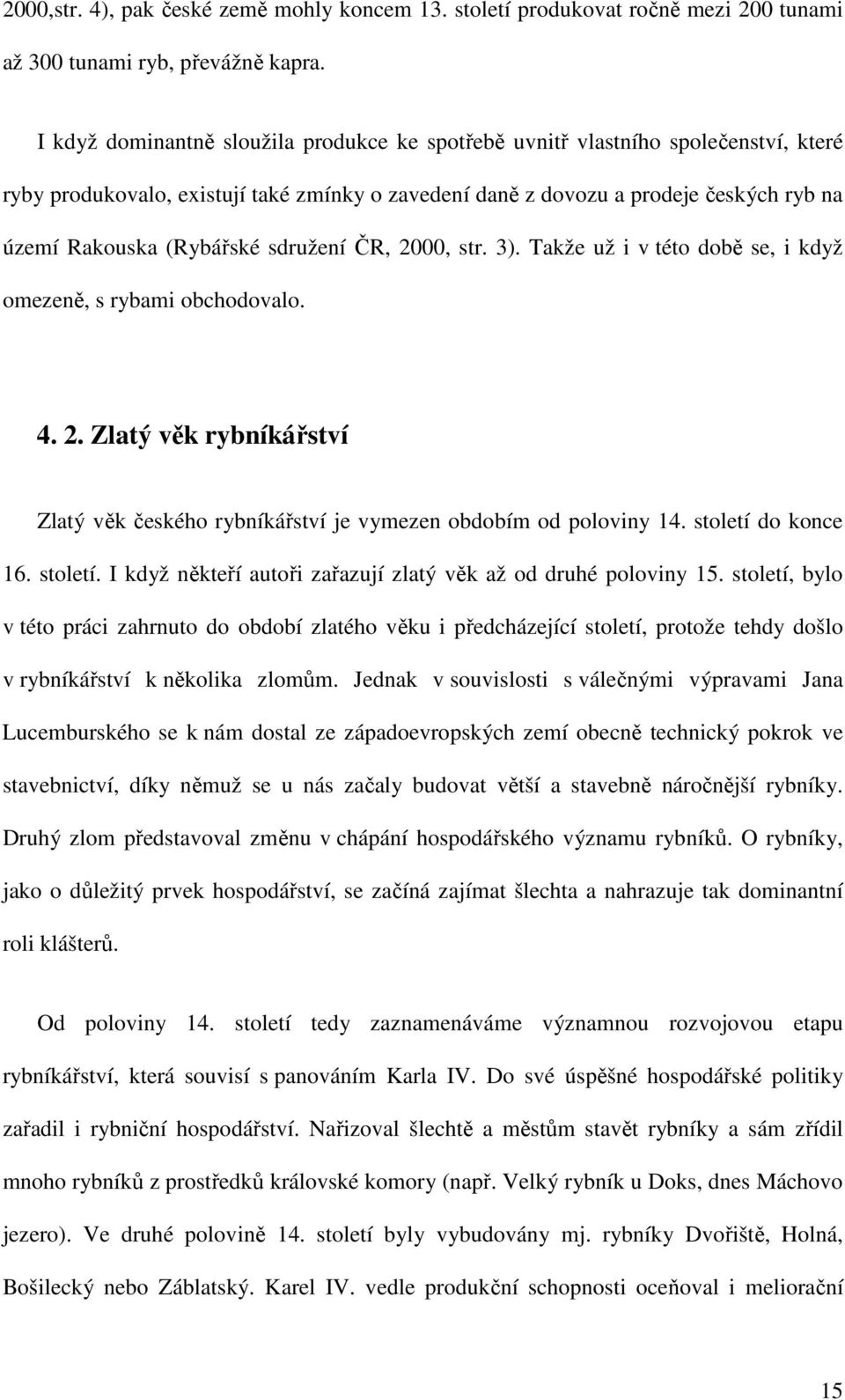 2000,str. 4), pak české země mohly koncem 13. století produkovat ročně mezi 200 tunami až 300 tunami ryb, převážně kapra.

I když dominantně sloužila produkce ke spotřebě uvnitř vlastního společenství, které ryby produkovalo, existují také zmínky o zavedení daně z dovozu a prodeje českých ryb na území Rakouska (Rybářské sdružení ČR, 2000, str. 3). Takže už i v této době se, i když omezeně, s rybami obchodovalo.

4. 2. Zlatý věk rybníkářství

Zlatý věk českého rybníkářství je vymezen obdobím od poloviny 14. století do konce 16. století. I když někteří autoři zařazují zlatý věk až od druhé poloviny 15. století, bylo v této práci zahrnuto do období zlatého věku i předcházející století, protože tehdy došlo v rybníkářství k několika zlomům. Jednak v souvislosti s válečnými výpravami Jana Lucemburského se k nám dostal ze západoevropských zemí obecně technický pokrok ve stavebnictví, díky němuž se u nás začaly budovat větší a stavebně náročnější rybníky. Druhý zlom představoval změnu v chápání hospodářského významu rybníků. O rybníky, jako o důležitý prvek hospodářství, se začíná zajímat šlechta a nahrazuje tak dominantní roli klášterů.

Od poloviny 14. století tedy zaznamenáváme významnou rozvojovou etapu rybníkářství, která souvisí s panováním Karla IV. Do své úspěšné hospodářské politiky zařadil i rybniční hospodářství. Nařizoval šlechtě a městům stavět rybníky a sám zřídil mnoho rybníků z prostředků královské komory (např. Velký rybník u Doks, dnes Máchovo jezero). Ve druhé polovině 14. století byly vybudovány mj. rybníky Dvořiště, Holná, Bošilecký nebo Záblatský. Karel IV. vedle produkční schopnosti oceňoval i meliorační

15